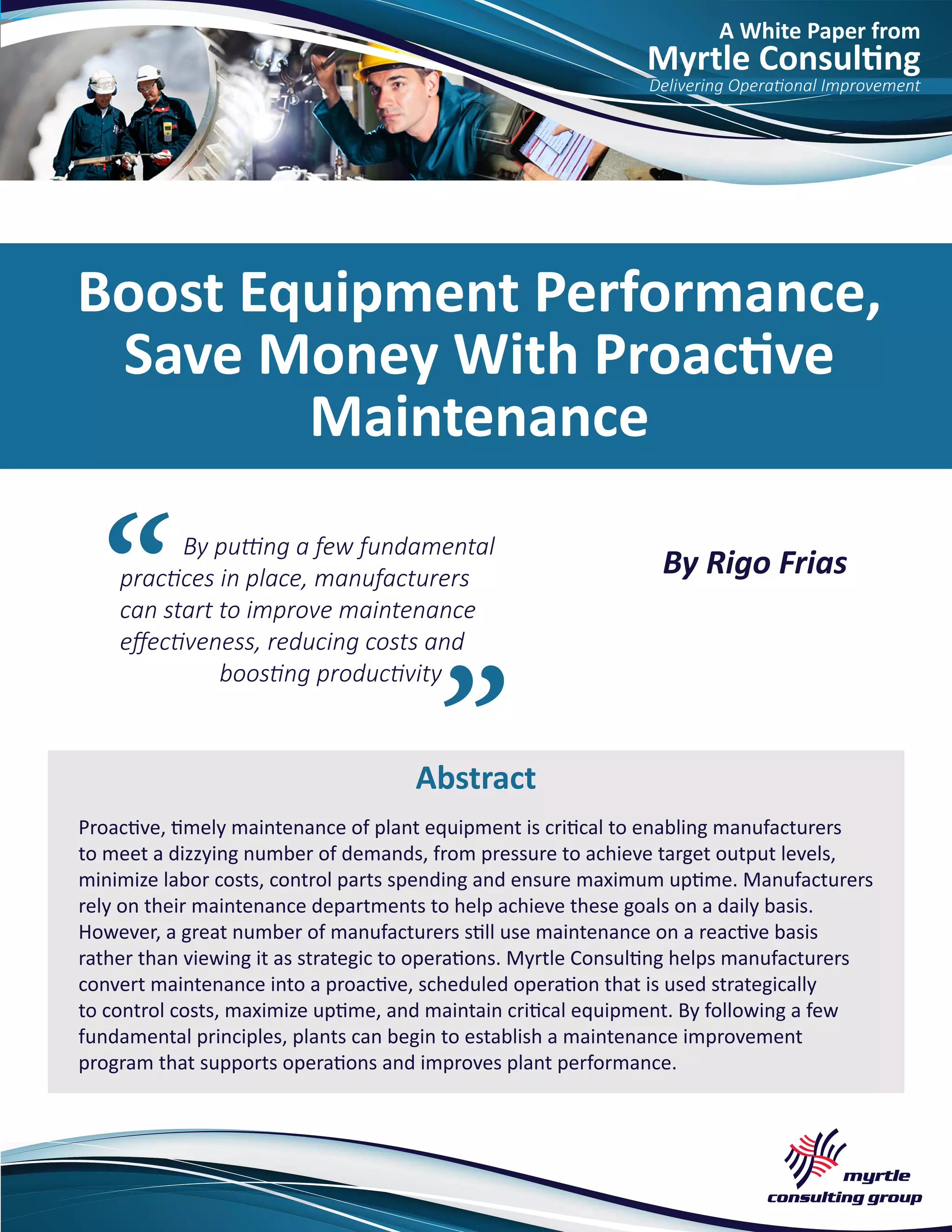 A White Paper from
Myrtle Consulting
Delivering Operational Improvement

Boost Equipment Performance, Save Money With Proactive Maintenance

“By putting a few fundamental practices in place, manufacturers can start to improve maintenance effectiveness, reducing costs and boosting productivity”

By Rigo Frias

Abstract

Proactive, timely maintenance of plant equipment is critical to enabling manufacturers to meet a dizzying number of demands, from pressure to achieve target output levels, minimize labor costs, control parts spending and ensure maximum uptime. Manufacturers rely on their maintenance departments to help achieve these goals on a daily basis. However, a great number of manufacturers still use maintenance on a reactive basis rather than viewing it as strategic to operations. Myrtle Consulting helps manufacturers convert maintenance into a proactive, scheduled operation that is used strategically to control costs, maximize uptime, and maintain critical equipment. By following a few fundamental principles, plants can begin to establish a maintenance improvement program that supports operations and improves plant performance.

myrtle
consulting group